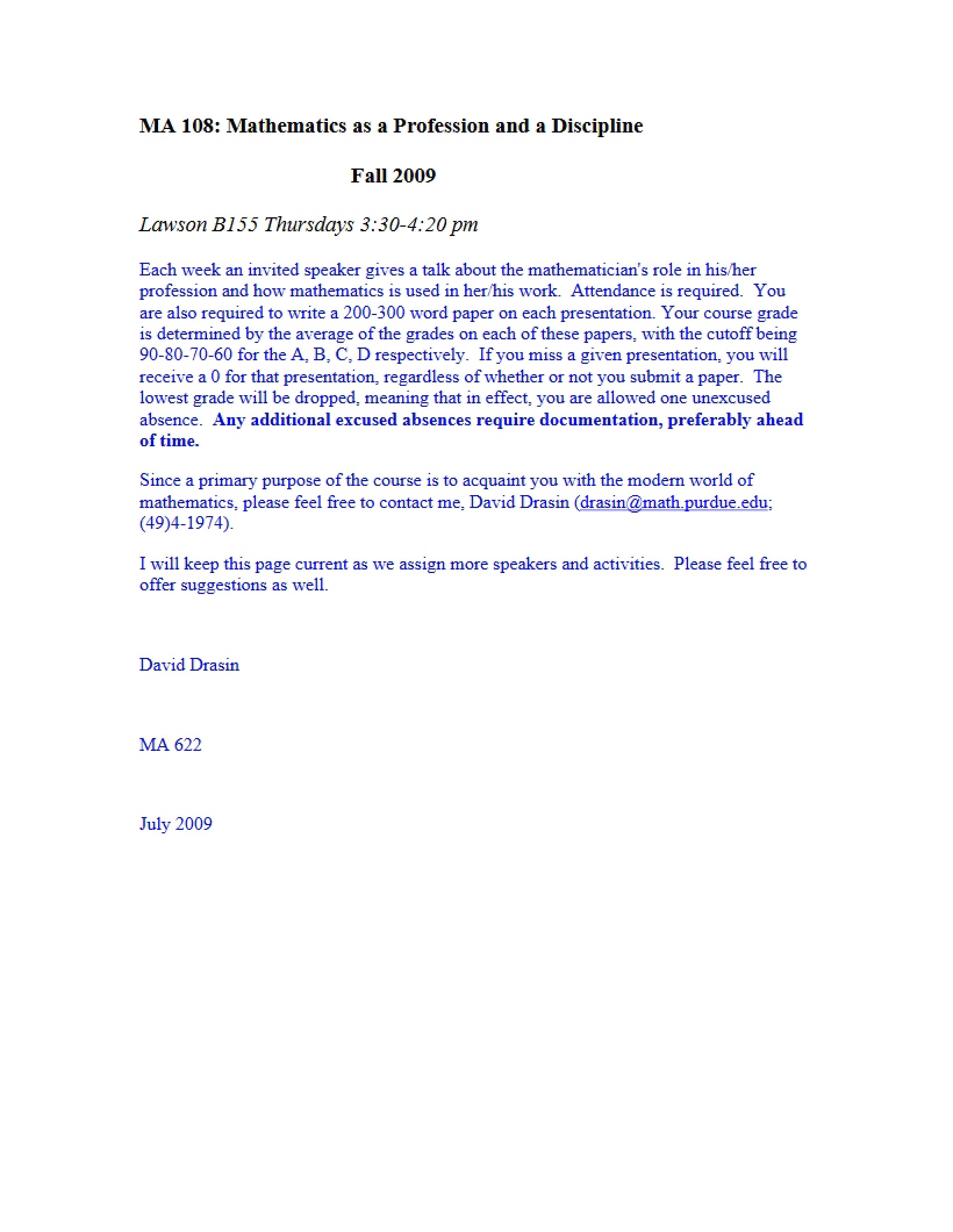 MA 108: Mathematics as a Profession and a Discipline

Fall 2009

Lawson B155 Thursdays 3:30-4:20 pm

Each week an invited speaker gives a talk about the mathematician's role in his/her profession and how mathematics is used in her/his work. Attendance is required. You are also required to write a 200-300 word paper on each presentation. Your course grade is determined by the average of the grades on each of these papers, with the cutoff being 90-80-70-60 for the A, B, C, D respectively. If you miss a given presentation, you will receive a 0 for that presentation, regardless of whether or not you submit a paper. The lowest grade will be dropped, meaning that in effect, you are allowed one unexcused absence. Any additional excused absences require documentation, preferably ahead of time.

Since a primary purpose of the course is to acquaint you with the modern world of mathematics, please feel free to contact me, David Drasin (drasin@math.purdue.edu; (49)4-1974).

I will keep this page current as we assign more speakers and activities. Please feel free to offer suggestions as well.

David Drasin

MA 622

July 2009